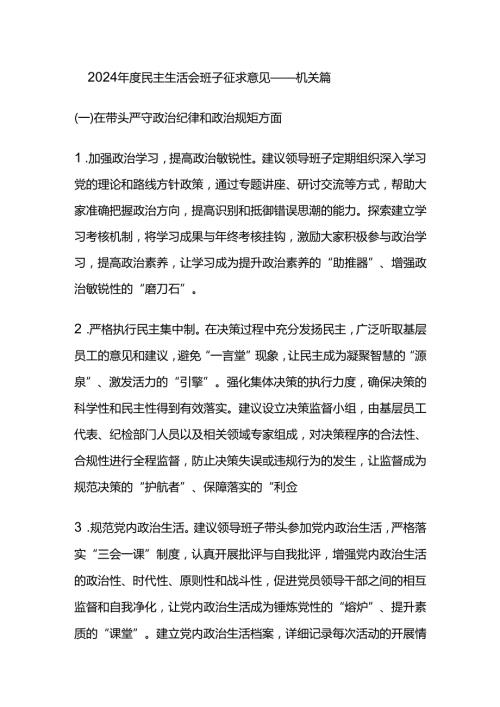 2024年度民主生活会班子征求意见——机关篇

(一)在带头严守政治纪律和政治规矩方面

1 .加强政治学习，提高政治敏锐性。建议领导班子定期组织深入学习党的理论和路线方针政策，通过专题讲座、研讨交流等方式，帮助大家准确把握政治方向，提高识别和抵御错误思潮的能力。探索建立学习考核机制，将学习成果与年终考核挂钩，激励大家积极参与政治学习，提高政治素养，让学习成为提升政治素养的“助推器”、增强政治敏锐性的“磨刀石”。

2 .严格执行民主集中制。在决策过程中充分发扬民主，广泛听取基层员工的意见和建议，避免“一言堂”现象，让民主成为凝聚智慧的“源泉”、激发活力的“引擎”。强化集体决策的执行力度，确保决策的科学性和民主性得到有效落实。建议设立决策监督小组，由基层员工代表、纪检部门人员以及相关领域专家组成，对决策程序的合法性、合规性进行全程监督，防止决策失误或违规行为的发生，让监督成为规范决策的“护航者”、保障落实的“利佥

3 .规范党内政治生活。建议领导班子带头参加党内政治生活，严格落实“三会一课”制度，认真开展批评与自我批评，增强党内政治生活的政治性、时代性、原则性和战斗性，促进党员领导干部之间的相互监督和自我净化，让党内政治生活成为锤炼党性的“熔炉”、提升素质的“课堂”。建立党内政治生活档案，详细记录每次活动的开展情